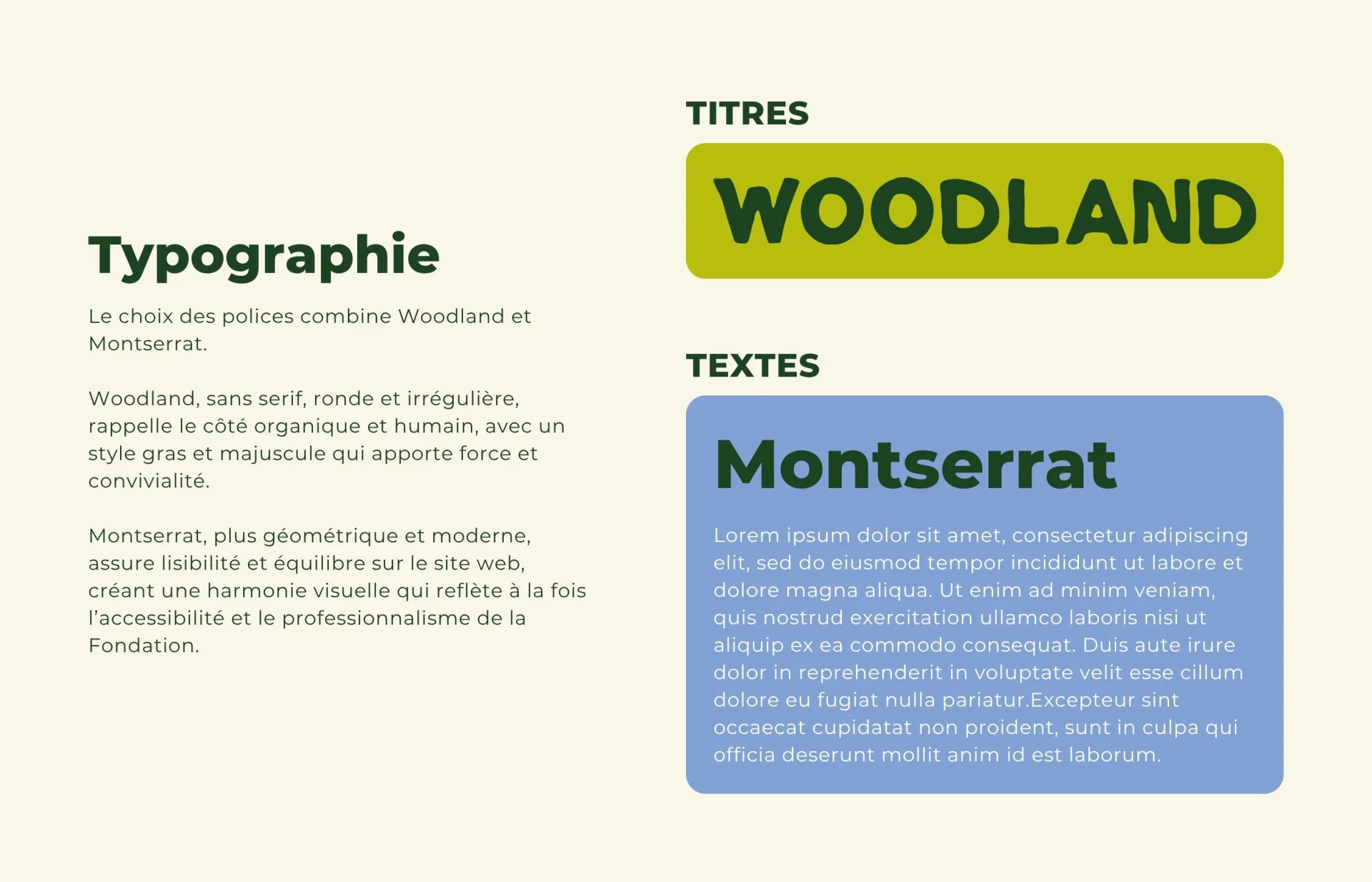 Typographie

Le choix des polices combine Woodland et Montserrat.

Woodland, sans serif, ronde et irrégulière, rappelle le côté organique et humain, avec un style gras et majuscule qui apporte force et convivialité.

Montserrat, plus géométrique et moderne, assure lisibilité et équilibre sur le site web, créant une harmonie visuelle qui reflète à la fois l'accessibilité et le professionnalisme de la Fondation.

TITRES

WOODLAND

TEXTES

Montserrat

Lorem ipsum dolor sit amet, consectetur adipiscing elit, sed do eiusmod tempor incididunt ut labore et dolore magna aliqua. Ut enim ad minim veniam, quis nostrud exercitation ullamco laboris nisi ut aliquip ex ea commodo consequat. Duis aute irure dolor in reprehenderit in voluptate velit esse cillum dolore eu fugiat nulla pariatur.Excepteur sint occaecat cupidatat non proident, sunt in culpa qui officia deserunt mollit anim id est laborum.